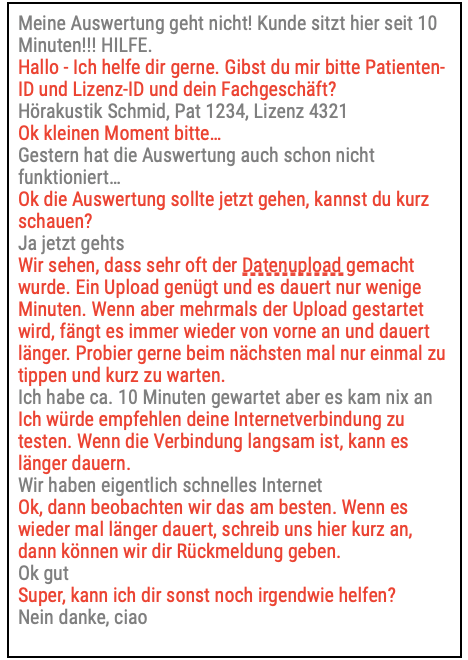 Meine Auswertung geht nicht! Kunde sitzt hier seit 10 Minuten!!! HILFE.
Hallo - Ich helfe dir gerne. Gibst du mir bitte Patienten-ID und Lizenz-ID und dein Fachgeschäft?
Hörakustik Schmid, Pat 1234, Lizenz 4321
Ok kleinen Moment bitte…
Gestern hat die Auswertung auch schon nicht funktioniert…
Ok die Auswertung sollte jetzt gehen, kannst du kurz schauen?
Ja jetzt gehts
Wir sehen, dass sehr oft der Datenupload gemacht wurde. Ein Upload genügt und es dauert nur wenige Minuten. Wenn aber mehrmals der Upload gestartet wird, fängt es immer wieder von vorne an und dauert länger. Probier gerne beim nächsten mal nur einmal zu tippen und kurz zu warten.
Ich habe ca. 10 Minuten gewartet aber es kam nix an
Ich würde empfehlen deine Internetverbindung zu testen. Wenn die Verbindung langsam ist, kann es länger dauern.
Wir haben eigentlich schnelles Internet
Ok, dann beobachten wir das am besten. Wenn es wieder mal länger dauert, schreib uns hier kurz an, dann können wir dir Rückmeldung geben.
Ok gut
Super, kann ich dir sonst noch irgendwie helfen?
Nein danke, ciao